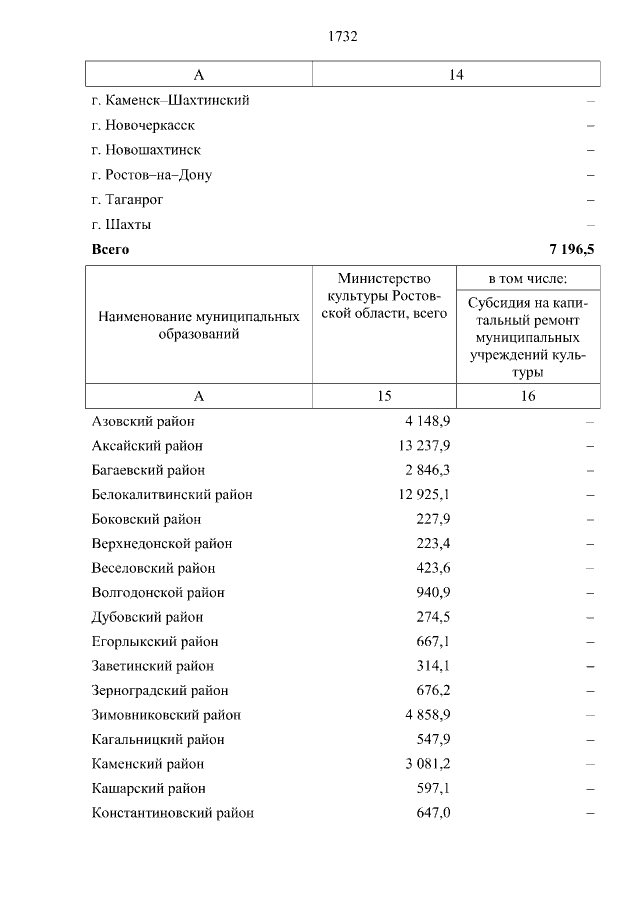 1732

| А | 14 |
|---|---|
| г. Каменск–Шахтинский | – |
| г. Новочеркасск | – |
| г. Новошахтинск | – |
| г. Ростов–на–Дону | – |
| г. Таганрог | – |
| г. Шахты | – |
| **Всего** | **7 196,5** |

| Наименование муниципальных образований | Министерство культуры Ростовской области, всего | в том числе: Субсидия на капитальный ремонт муниципальных учреждений культуры |
|---|---|---|
| А | 15 | 16 |
| Азовский район | 4 148,9 | – |
| Аксайский район | 13 237,9 | – |
| Багаевский район | 2 846,3 | – |
| Белокалитвинский район | 12 925,1 | – |
| Боковский район | 227,9 | – |
| Верхнедонской район | 223,4 | – |
| Веселовский район | 423,6 | – |
| Волгодонской район | 940,9 | – |
| Дубовский район | 274,5 | – |
| Егорлыкский район | 667,1 | – |
| Заветинский район | 314,1 | – |
| Зерноградский район | 676,2 | – |
| Зимовниковский район | 4 858,9 | – |
| Кагальницкий район | 547,9 | – |
| Каменский район | 3 081,2 | – |
| Кашарский район | 597,1 | – |
| Константиновский район | 647,0 | – |